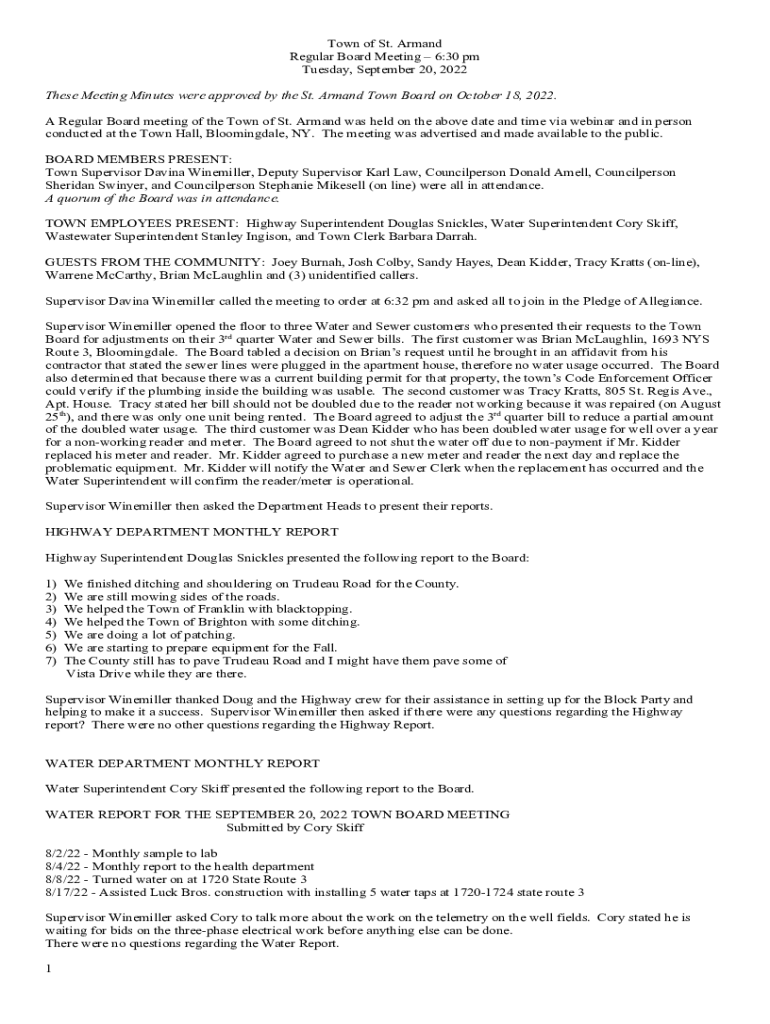 Town of St. Armand
Regular Board Meeting – 6:30 pm
Tuesday, September 20, 2022

These Meeting Minutes were approved by the St. Armand Town Board on October 18, 2022.

A Regular Board meeting of the Town of St. Armand was held on the above date and time via webinar and in person conducted at the Town Hall, Bloomingdale, NY. The meeting was advertised and made available to the public.

BOARD MEMBERS PRESENT:
Town Supervisor Davina Winemiller, Deputy Supervisor Karl Law, Councilperson Donald Amell, Councilperson Sheridan Swinyer, and Councilperson Stephanie Mikesell (on line) were all in attendance.
A quorum of the Board was in attendance.

TOWN EMPLOYEES PRESENT: Highway Superintendent Douglas Snickles, Water Superintendent Cory Skiff, Wastewater Superintendent Stanley Ingison, and Town Clerk Barbara Darrah.

GUESTS FROM THE COMMUNITY: Joey Burnah, Josh Colby, Sandy Hayes, Dean Kidder, Tracy Kratts (on-line), Warrene McCarthy, Brian McLaughlin and (3) unidentified callers.

Supervisor Davina Winemiller called the meeting to order at 6:32 pm and asked all to join in the Pledge of Allegiance.

Supervisor Winemiller opened the floor to three Water and Sewer customers who presented their requests to the Town Board for adjustments on their 3$^{rd}$ quarter Water and Sewer bills. The first customer was Brian McLaughlin, 1693 NYS Route 3, Bloomingdale. The Board tabled a decision on Brian's request until he brought in an affidavit from his contractor that stated the sewer lines were plugged in the apartment house, therefore no water usage occurred. The Board also determined that because there was a current building permit for that property, the town's Code Enforcement Officer could verify if the plumbing inside the building was usable. The second customer was Tracy Kratts, 805 St. Regis Ave., Apt. House. Tracy stated her bill should not be doubled due to the reader not working because it was repaired (on August 25$^{th}$), and there was only one unit being rented. The Board agreed to adjust the 3$^{rd}$ quarter bill to reduce a partial amount of the doubled water usage. The third customer was Dean Kidder who has been doubled water usage for well over a year for a non-working reader and meter. The Board agreed to not shut the water off due to non-payment if Mr. Kidder replaced his meter and reader. Mr. Kidder agreed to purchase a new meter and reader the next day and replace the problematic equipment. Mr. Kidder will notify the Water and Sewer Clerk when the replacement has occurred and the Water Superintendent will confirm the reader/meter is operational.

Supervisor Winemiller then asked the Department Heads to present their reports.

HIGHWAY DEPARTMENT MONTHLY REPORT

Highway Superintendent Douglas Snickles presented the following report to the Board:

1) We finished ditching and shouldering on Trudeau Road for the County.
2) We are still mowing sides of the roads.
3) We helped the Town of Franklin with blacktopping.
4) We helped the Town of Brighton with some ditching.
5) We are doing a lot of patching.
6) We are starting to prepare equipment for the Fall.
7) The County still has to pave Trudeau Road and I might have them pave some of Vista Drive while they are there.

Supervisor Winemiller thanked Doug and the Highway crew for their assistance in setting up for the Block Party and helping to make it a success. Supervisor Winemiller then asked if there were any questions regarding the Highway report? There were no other questions regarding the Highway Report.

WATER DEPARTMENT MONTHLY REPORT

Water Superintendent Cory Skiff presented the following report to the Board.

WATER REPORT FOR THE SEPTEMBER 20, 2022 TOWN BOARD MEETING
Submitted by Cory Skiff

8/2/22 - Monthly sample to lab
8/4/22 - Monthly report to the health department
8/8/22 - Turned water on at 1720 State Route 3
8/17/22 - Assisted Luck Bros. construction with installing 5 water taps at 1720-1724 state route 3

Supervisor Winemiller asked Cory to talk more about the work on the telemetry on the well fields. Cory stated he is waiting for bids on the three-phase electrical work before anything else can be done.
There were no questions regarding the Water Report.

1